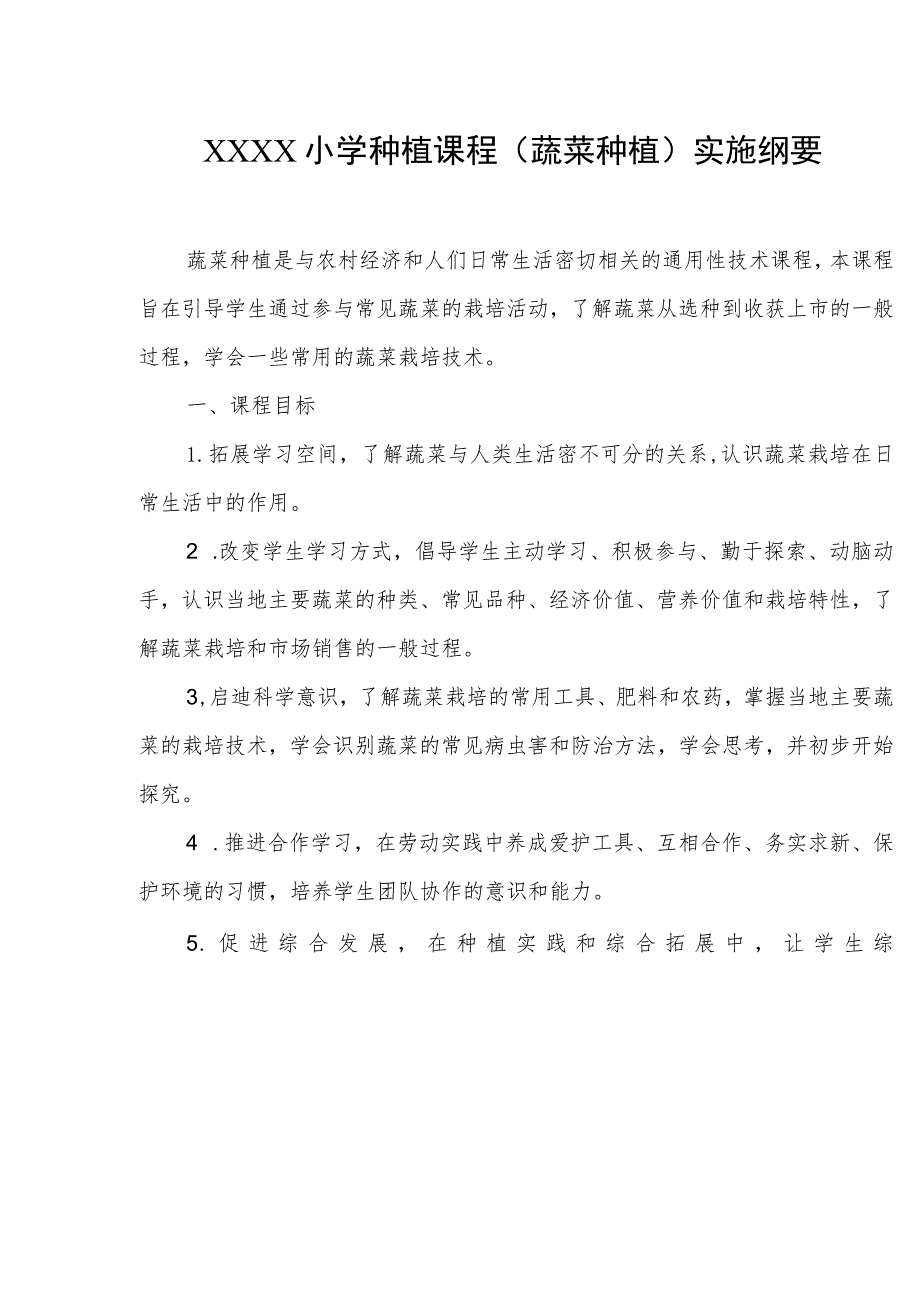 XXXX小学种植课程（蔬菜种植）实施纲要

蔬菜种植是与农村经济和人们日常生活密切相关的通用性技术课程，本课程旨在引导学生通过参与常见蔬菜的栽培活动，了解蔬菜从选种到收获上市的一般过程，学会一些常用的蔬菜栽培技术。

一、课程目标

1.拓展学习空间，了解蔬菜与人类生活密不可分的关系,认识蔬菜栽培在日常生活中的作用。

2 .改变学生学习方式，倡导学生主动学习、积极参与、勤于探索、动脑动手，认识当地主要蔬菜的种类、常见品种、经济价值、营养价值和栽培特性，了解蔬菜栽培和市场销售的一般过程。

3,启迪科学意识，了解蔬菜栽培的常用工具、肥料和农药，掌握当地主要蔬菜的栽培技术，学会识别蔬菜的常见病虫害和防治方法，学会思考，并初步开始探究。

4 .推进合作学习，在劳动实践中养成爱护工具、互相合作、务实求新、保护环境的习惯，培养学生团队协作的意识和能力。

5.促进综合发展，在种植实践和综合拓展中，让学生综